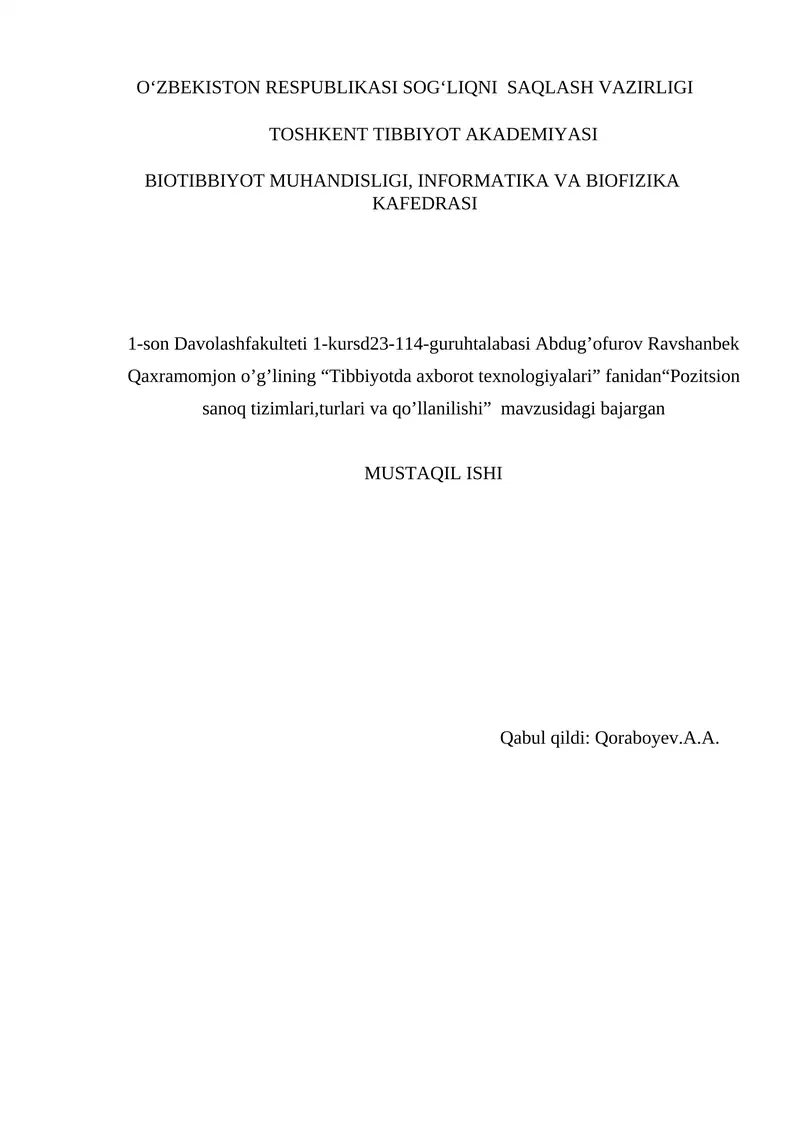 O‘ZBEKISTON RESPUBLIKASI SOG‘LIQNI SAQLASH VAZIRLIGI

TOSHKENT TIBBIYOT AKADEMIYASI

BIOTIBBIYOT MUHANDISLIGI, INFORMATIKA VA BIOFIZIKA KAFEDRASI

1-son Davolashfakulteti 1-kursd23-114-guruhtalabasi Abdug’ofurov Ravshanbek Qaxramomjon o’g’lining “Tibbiyotda axborot texnologiyalari” fanidan“Pozitsion sanoq tizimlari,turlari va qo’llanilishi” mavzusidagi bajargan

MUSTAQIL ISHI

Qabul qildi: Qoraboyev.A.A.